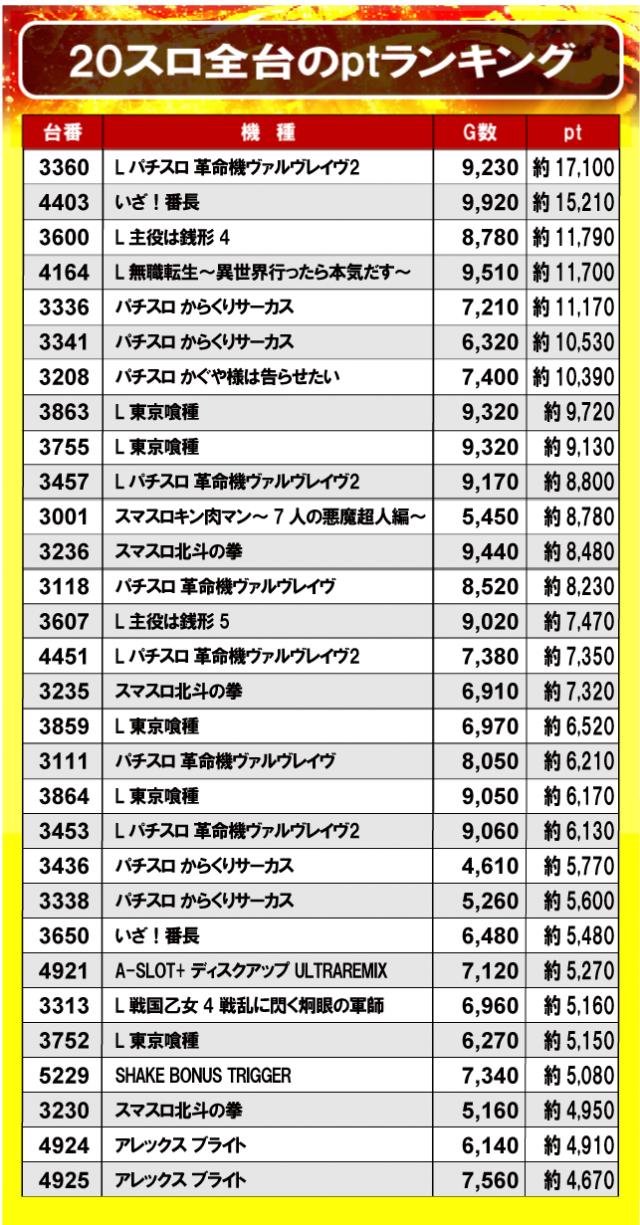 20スロ全台のptランキング

| 台番 | 機　種 | G数 | pt |
|---|---|---|---|
| 3360 | L パチスロ 革命機ヴァルヴレイヴ2 | 9,230 | 約 17,100 |
| 4403 | いざ！番長 | 9,920 | 約 15,210 |
| 3600 | L 主役は銭形 4 | 8,780 | 約 11,790 |
| 4164 | L 無職転生～異世界行ったら本気だす～ | 9,510 | 約 11,700 |
| 3336 | パチスロ からくりサーカス | 7,210 | 約 11,170 |
| 3341 | パチスロ からくりサーカス | 6,320 | 約 10,530 |
| 3208 | パチスロ かぐや様は告らせたい | 7,400 | 約 10,390 |
| 3863 | L 東京喰種 | 9,320 | 約 9,720 |
| 3755 | L 東京喰種 | 9,320 | 約 9,130 |
| 3457 | L パチスロ 革命機ヴァルヴレイヴ2 | 9,170 | 約 8,800 |
| 3001 | スマスロキン肉マン～ 7 人の悪魔超人編～ | 5,450 | 約 8,780 |
| 3236 | スマスロ北斗の拳 | 9,440 | 約 8,480 |
| 3118 | パチスロ 革命機ヴァルヴレイヴ | 8,520 | 約 8,230 |
| 3607 | L 主役は銭形 5 | 9,020 | 約 7,470 |
| 4451 | L パチスロ 革命機ヴァルヴレイヴ2 | 7,380 | 約 7,350 |
| 3235 | スマスロ北斗の拳 | 6,910 | 約 7,320 |
| 3859 | L 東京喰種 | 6,970 | 約 6,520 |
| 3111 | パチスロ 革命機ヴァルヴレイヴ | 8,050 | 約 6,210 |
| 3864 | L 東京喰種 | 9,050 | 約 6,170 |
| 3453 | L パチスロ 革命機ヴァルヴレイヴ2 | 9,060 | 約 6,130 |
| 3436 | パチスロ からくりサーカス | 4,610 | 約 5,770 |
| 3338 | パチスロ からくりサーカス | 5,260 | 約 5,600 |
| 3650 | いざ！番長 | 6,480 | 約 5,480 |
| 4921 | A-SLOT+ ディスクアップ ULTRAREMIX | 7,120 | 約 5,270 |
| 3313 | L 戦国乙女 4 戦乱に閃く炯眼の軍師 | 6,960 | 約 5,160 |
| 3752 | L 東京喰種 | 6,270 | 約 5,150 |
| 5229 | SHAKE BONUS TRIGGER | 7,340 | 約 5,080 |
| 3230 | スマスロ北斗の拳 | 5,160 | 約 4,950 |
| 4924 | アレックス ブライト | 6,140 | 約 4,910 |
| 4925 | アレックス ブライト | 7,560 | 約 4,670 |